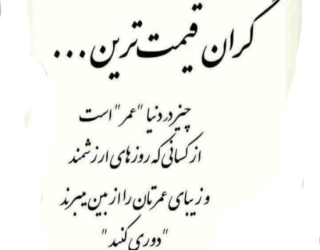 گران قیمت ترین...

چیز در دنیا "عمر" است
از کسانی که روزهای ارزشمند
و زیبای عمرتان را از بین میبرند
"دوری کنید"